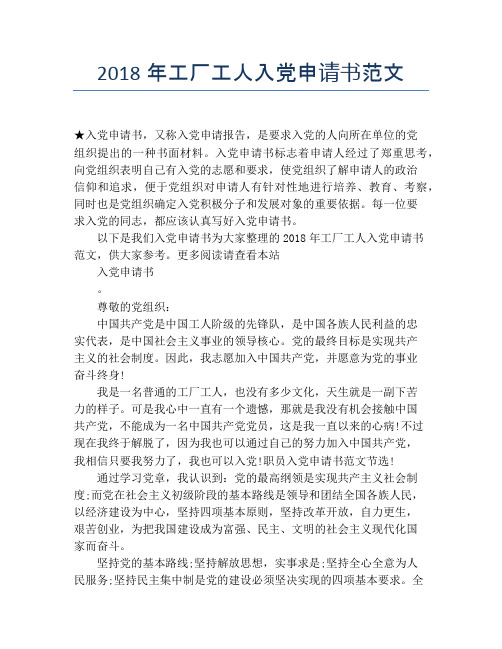 2018 年工厂工人入党申请书范文

★入党申请书，又称入党申请报告，是要求入党的人向所在单位的党组织提出的一种书面材料。入党申请书标志着申请人经过了郑重思考，向党组织表明自己有入党的志愿和要求，使党组织了解申请人的政治信仰和追求，便于党组织对申请人有针对性地进行培养、教育、考察，同时也是党组织确定入党积极分子和发展对象的重要依据。每一位要求入党的同志，都应该认真写好入党申请书。

以下是我们入党申请书为大家整理的 2018 年工厂工人入党申请书范文，供大家参考。更多阅读请查看本站

入党申请书

。

尊敬的党组织：

中国共产党是中国工人阶级的先锋队，是中国各族人民利益的忠实代表，是中国社会主义事业的领导核心。党的最终目标是实现共产主义的社会制度。因此，我志愿加入中国共产党，并愿意为党的事业奋斗终身!

我是一名普通的工厂工人，也没有多少文化，天生就是一副下苦力的样子。可是我心中一直有一个遗憾，那就是我没有机会接触中国共产党，不能成为一名中国共产党党员，这是我一直以来的心病!不过现在我终于解脱了，因为我也可以通过自己的努力加入中国共产党，我相信只要我努力了，我也可以入党!职员入党申请书范文节选!

通过学习党章，我认识到：党的最高纲领是实现共产主义社会制度;而党在社会主义初级阶段的基本路线是领导和团结全国各族人民，以经济建设为中心，坚持四项基本原则，坚持改革开放，自力更生，艰苦创业，为把我国建设成为富强、民主、文明的社会主义现代化国家而奋斗。

坚持党的基本路线;坚持解放思想，实事求是;坚持全心全意为人民服务;坚持民主集中制是党的建设必须坚决实现的四项基本要求。全